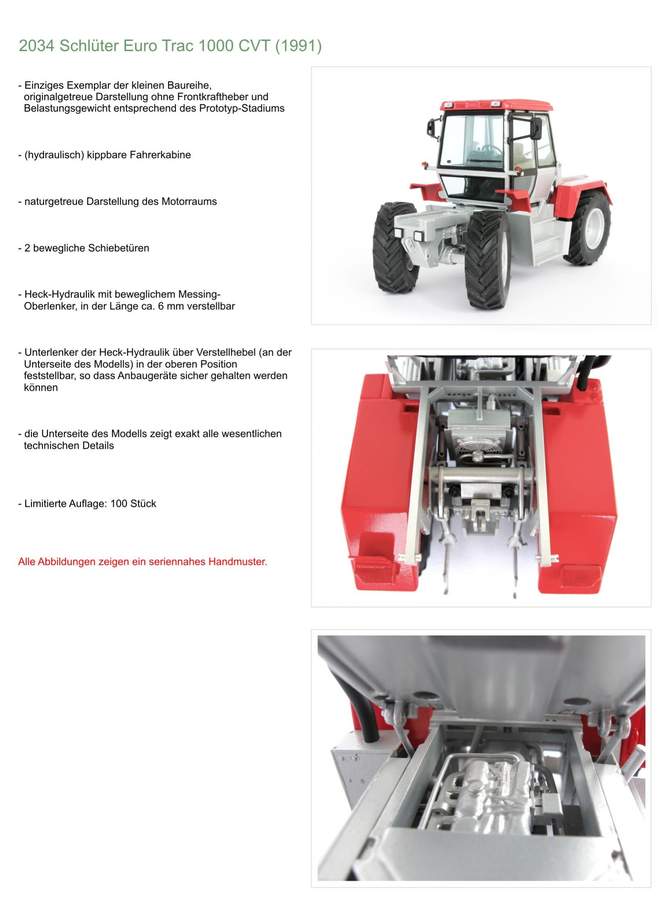 2034 Schlüter Euro Trac 1000 CVT (1991)

- Einziges Exemplar der kleinen Baureihe, originalgetreue Darstellung ohne Frontkraftheber und Belastungsgewicht entsprechend des Prototyp-Stadiums

- (hydraulisch) kippbare Fahrerkabine

- naturgetreue Darstellung des Motorraums

- 2 bewegliche Schiebetüren

- Heck-Hydraulik mit beweglichem Messing-Oberlenker, in der Länge ca. 6 mm verstellbar

- Unterlenker der Heck-Hydraulik über Verstellhebel (an der Unterseite des Modells) in der oberen Position feststellbar, so dass Anbaugeräte sicher gehalten werden können

- die Unterseite des Modells zeigt exakt alle wesentlichen technischen Details

- Limitierte Auflage: 100 Stück

Alle Abbildungen zeigen ein seriennahes Handmuster.